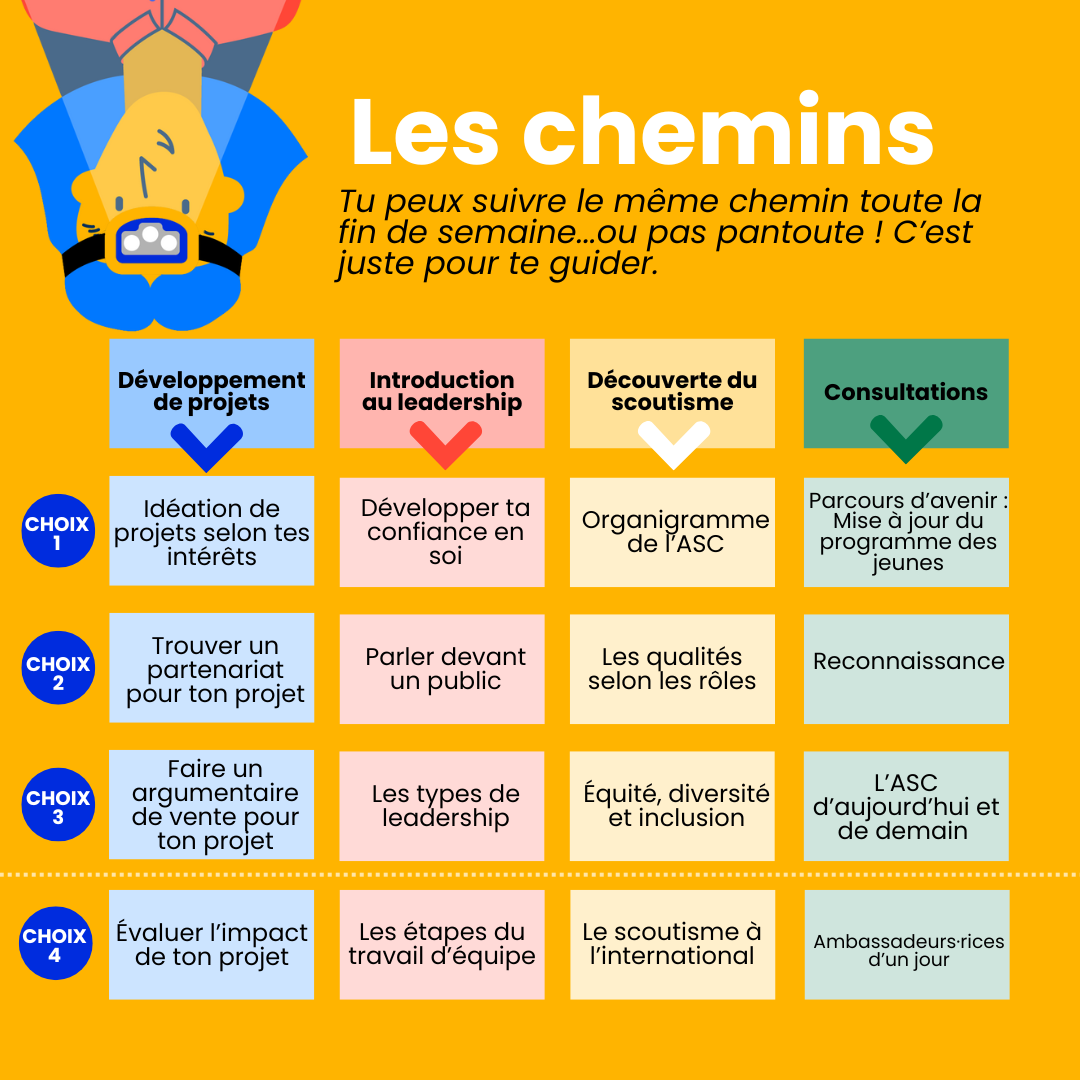 Les chemins

Tu peux suivre le même chemin toute la fin de semaine...ou pas pantoute ! C'est juste pour te guider.

| | Développement de projets | Introduction au leadership | Découverte du scoutisme | Consultations |
|---|---|---|---|---|
| CHOIX 1 | Idéation de projets selon tes intérêts | Développer ta confiance en soi | Organigramme de l'ASC | Parcours d'avenir : Mise à jour du programme des jeunes |
| CHOIX 2 | Trouver un partenariat pour ton projet | Parler devant un public | Les qualités selon les rôles | Reconnaissance |
| CHOIX 3 | Faire un argumentaire de vente pour ton projet | Les types de leadership | Équité, diversité et inclusion | L'ASC d'aujourd'hui et de demain |
| CHOIX 4 | Évaluer l'impact de ton projet | Les étapes du travail d'équipe | Le scoutisme à l'international | Ambassadeurs·rices d'un jour |